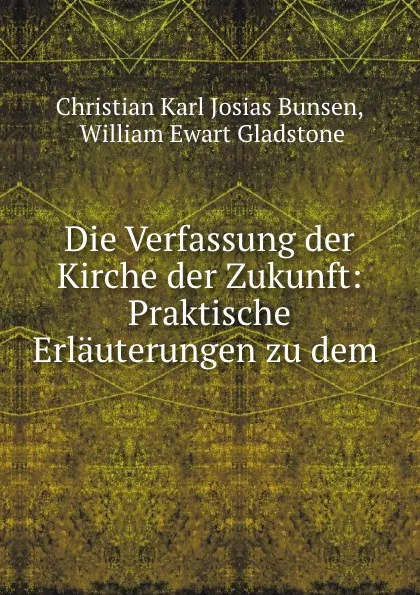 Christian Karl Josias Bunsen, William Ewart Gladstone

Die Verfassung der Kirche der Zukunft: Praktische Erläuterungen zu dem